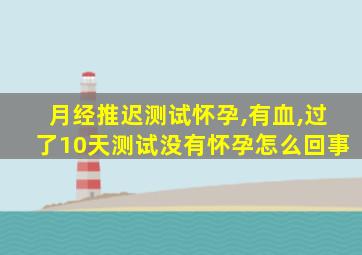 月经推迟测试怀孕,有血,过了10天测试没有怀孕怎么回事